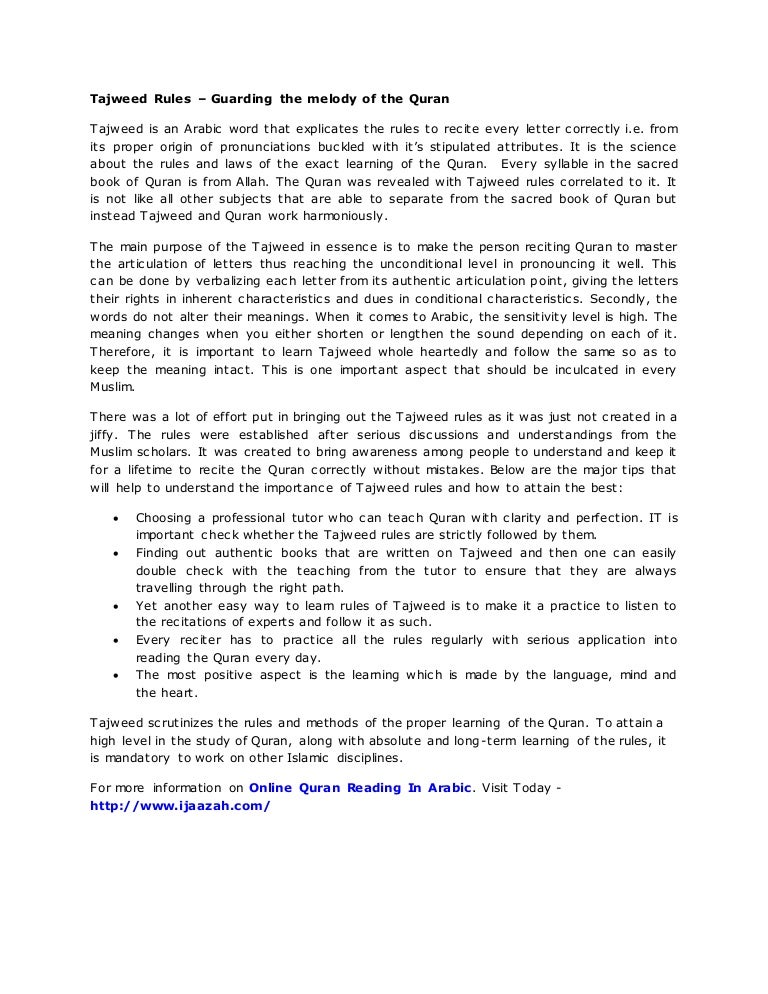 Tajweed Rules – Guarding the melody of the Quran

Tajweed is an Arabic word that explicates the rules to recite every letter correctly i.e. from its proper origin of pronunciations buckled with it's stipulated attributes. It is the science about the rules and laws of the exact learning of the Quran. Every syllable in the sacred book of Quran is from Allah. The Quran was revealed with Tajweed rules correlated to it. It is not like all other subjects that are able to separate from the sacred book of Quran but instead Tajweed and Quran work harmoniously.

The main purpose of the Tajweed in essence is to make the person reciting Quran to master the articulation of letters thus reaching the unconditional level in pronouncing it well. This can be done by verbalizing each letter from its authentic articulation point, giving the letters their rights in inherent characteristics and dues in conditional characteristics. Secondly, the words do not alter their meanings. When it comes to Arabic, the sensitivity level is high. The meaning changes when you either shorten or lengthen the sound depending on each of it. Therefore, it is important to learn Tajweed whole heartedly and follow the same so as to keep the meaning intact. This is one important aspect that should be inculcated in every Muslim.

There was a lot of effort put in bringing out the Tajweed rules as it was just not created in a jiffy. The rules were established after serious discussions and understandings from the Muslim scholars. It was created to bring awareness among people to understand and keep it for a lifetime to recite the Quran correctly without mistakes. Below are the major tips that will help to understand the importance of Tajweed rules and how to attain the best:

• Choosing a professional tutor who can teach Quran with clarity and perfection. IT is important check whether the Tajweed rules are strictly followed by them.
• Finding out authentic books that are written on Tajweed and then one can easily double check with the teaching from the tutor to ensure that they are always travelling through the right path.
• Yet another easy way to learn rules of Tajweed is to make it a practice to listen to the recitations of experts and follow it as such.
• Every reciter has to practice all the rules regularly with serious application into reading the Quran every day.
• The most positive aspect is the learning which is made by the language, mind and the heart.

Tajweed scrutinizes the rules and methods of the proper learning of the Quran. To attain a high level in the study of Quran, along with absolute and long-term learning of the rules, it is mandatory to work on other Islamic disciplines.

For more information on Online Quran Reading In Arabic. Visit Today - http://www.ijaazah.com/